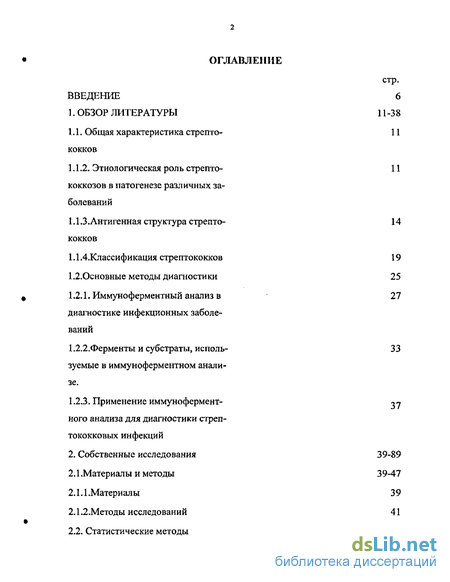 2

ОГЛАВЛЕНИЕ

| | стр. |
|---|---|
| ВВЕДЕНИЕ | 6 |
| 1. ОБЗОР ЛИТЕРАТУРЫ | 11-38 |
| 1.1. Общая характеристика стрептококков | 11 |
| 1.1.2. Этиологическая роль стрептококкозов в патогенезе различных заболеваний | 11 |
| 1.1.3.Антигенная структура стрептококков | 14 |
| 1.1.4.Классификация стрептококков | 19 |
| 1.2.Основные методы диагностики | 25 |
| 1.2.1. Иммуноферментный анализ в диагностике инфекционных заболеваний | 27 |
| 1.2.2.Ферменты и субстраты, используемые в иммуноферментном анализе. | 33 |
| 1.2.3. Применение иммуноферментного анализа для диагностики стрептококковых инфекций | 37 |
| 2. Собственные исследования | 39-89 |
| 2.1.Материалы и методы | 39-47 |
| 2.1.1.Материалы | 39 |
| 2.1.2.Методы исследований | 41 |
| 2.2. Статистические методы | |

dsLib.net
библиотека диссертаций